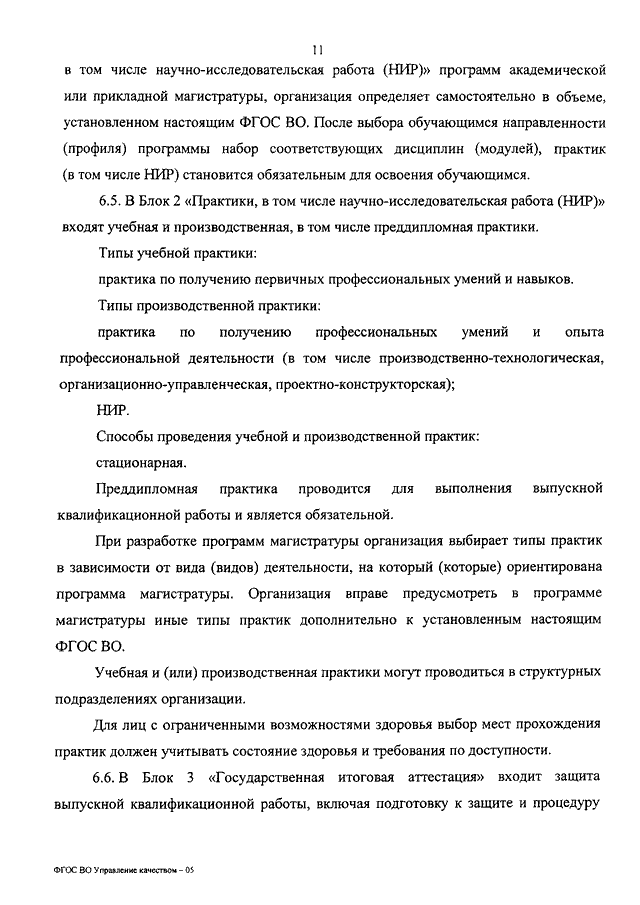 11

в том числе научно-исследовательская работа (НИР)» программ академической или прикладной магистратуры, организация определяет самостоятельно в объеме, установленном настоящим ФГОС ВО. После выбора обучающимся направленности (профиля) программы набор соответствующих дисциплин (модулей), практик (в том числе НИР) становится обязательным для освоения обучающимся.

6.5. В Блок 2 «Практики, в том числе научно-исследовательская работа (НИР)» входят учебная и производственная, в том числе преддипломная практики.

Типы учебной практики:

практика по получению первичных профессиональных умений и навыков.

Типы производственной практики:

практика по получению профессиональных умений и опыта профессиональной деятельности (в том числе производственно-технологическая, организационно-управленческая, проектно-конструкторская);

НИР.

Способы проведения учебной и производственной практик:

стационарная.

Преддипломная практика проводится для выполнения выпускной квалификационной работы и является обязательной.

При разработке программ магистратуры организация выбирает типы практик в зависимости от вида (видов) деятельности, на который (которые) ориентирована программа магистратуры. Организация вправе предусмотреть в программе магистратуры иные типы практик дополнительно к установленным настоящим ФГОС ВО.

Учебная и (или) производственная практики могут проводиться в структурных подразделениях организации.

Для лиц с ограниченными возможностями здоровья выбор мест прохождения практик должен учитывать состояние здоровья и требования по доступности.

6.6. В Блок 3 «Государственная итоговая аттестация» входит защита выпускной квалификационной работы, включая подготовку к защите и процедуру

ФГОС ВО Управление качеством – 05